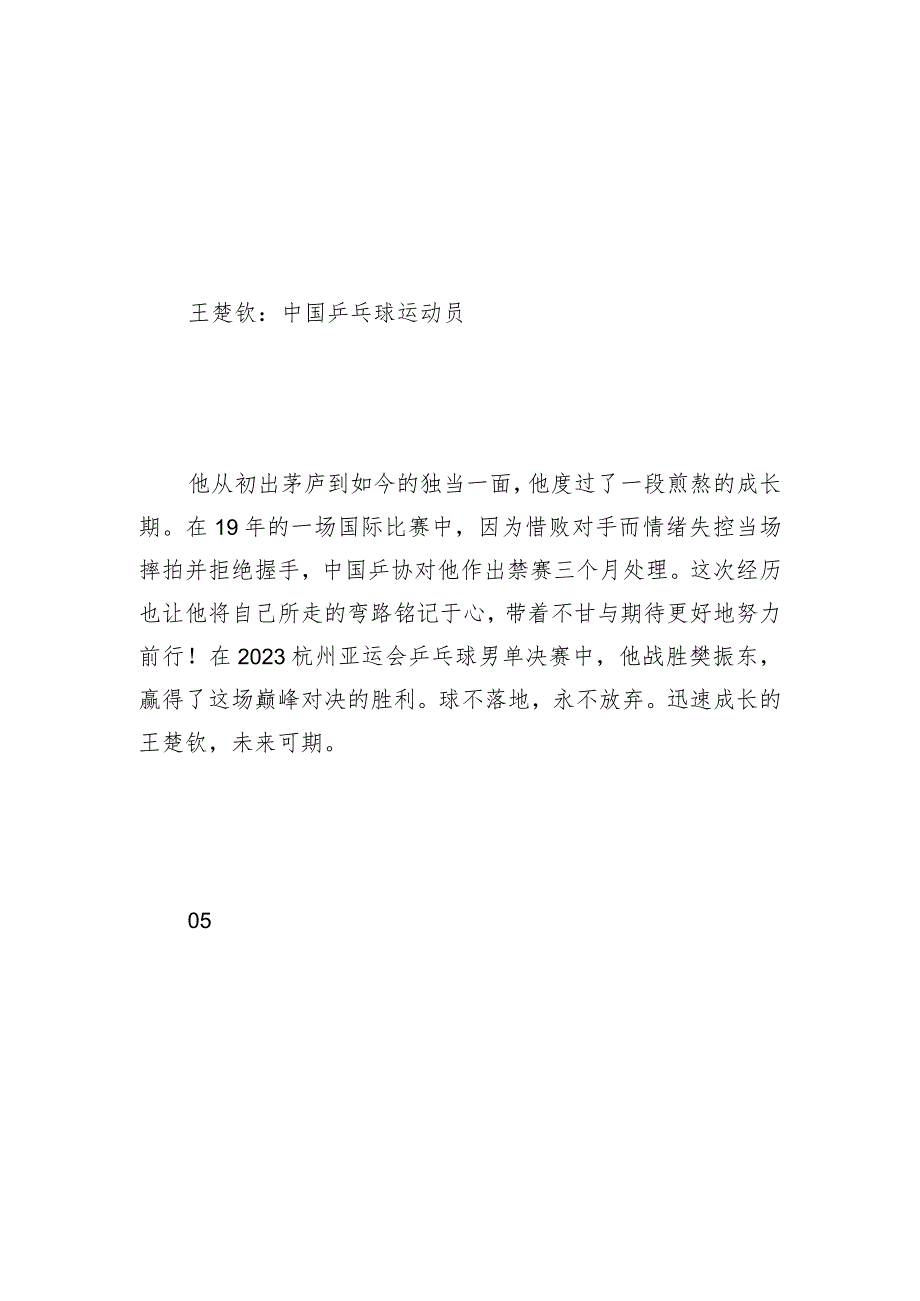 王楚钦：中国乒乓球运动员

他从初出茅庐到如今的独当一面，他度过了一段煎熬的成长期。在19年的一场国际比赛中，因为惜败对手而情绪失控当场摔拍并拒绝握手，中国乒协对他作出禁赛三个月处理。这次经历也让他将自己所走的弯路铭记于心，带着不甘与期待更好地努力前行！在2023杭州亚运会乒乓球男单决赛中，他战胜樊振东，赢得了这场巅峰对决的胜利。球不落地，永不放弃。迅速成长的王楚钦，未来可期。

05